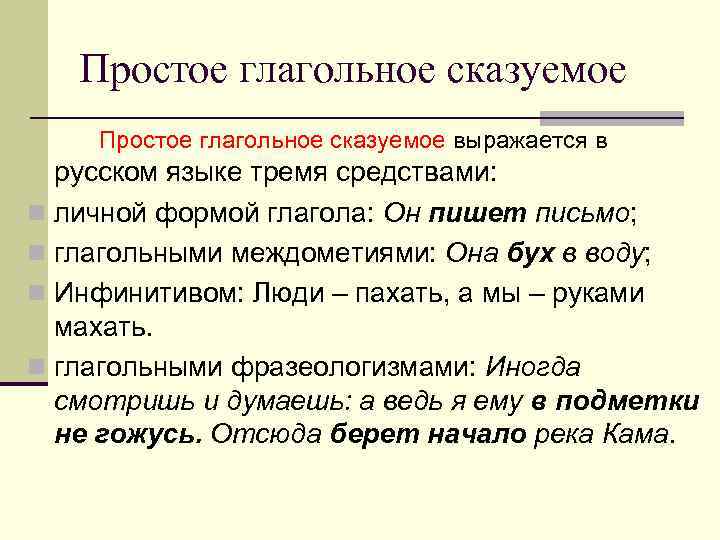 Простое глагольное сказуемое

Простое глагольное сказуемое выражается в русском языке тремя средствами:

• личной формой глагола: Он пишет письмо;
• глагольными междометиями: Она бух в воду;
• Инфинитивом: Люди – пахать, а мы – руками махать.
• глагольными фразеологизмами: Иногда смотришь и думаешь: а ведь я ему в подметки не гожусь. Отсюда берет начало река Кама.